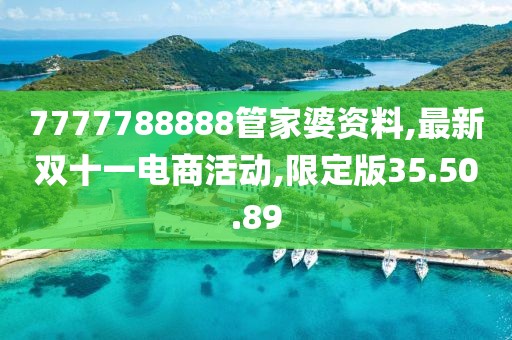 7777788888管家婆资料,最新双十一电商活动,限定版35.50.89